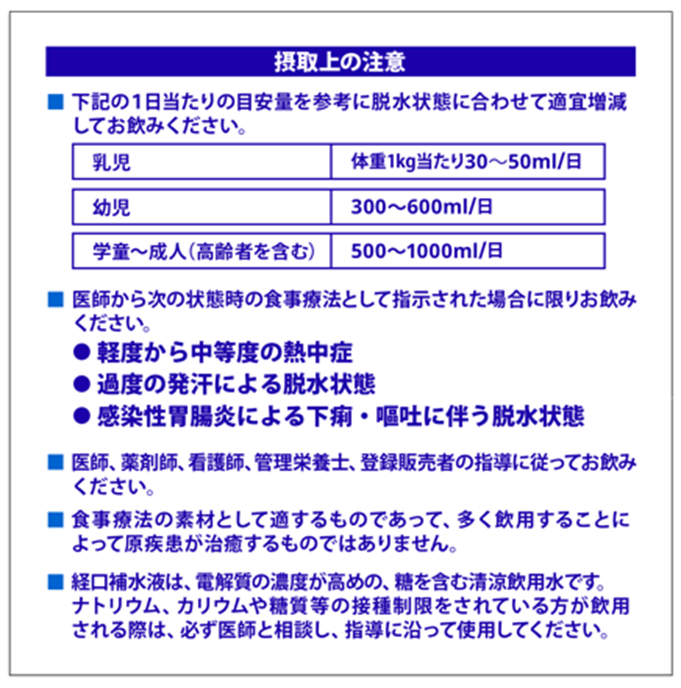 摂取上の注意

■ 下記の1日当たりの目安量を参考に脱水状態に合わせて適宜増減してお飲みください。

| 乳児 | 体重1kg当たり30～50ml/日 |
|---|---|
| 幼児 | 300～600ml/日 |
| 学童～成人(高齢者を含む) | 500～1000ml/日 |

■ 医師から次の状態時の食事療法として指示された場合に限りお飲みください。

● 軽度から中等度の熱中症
● 過度の発汗による脱水状態
● 感染性胃腸炎による下痢・嘔吐に伴う脱水状態

■ 医師、薬剤師、看護師、管理栄養士、登録販売者の指導に従ってお飲みください。

■ 食事療法の素材として適するものであって、多く飲用することによって原疾患が治癒するものではありません。

■ 経口補水液は、電解質の濃度が高めの、糖を含む清涼飲用水です。ナトリウム、カリウムや糖質等の接種制限をされている方が飲用される際は、必ず医師と相談し、指導に沿って使用してください。